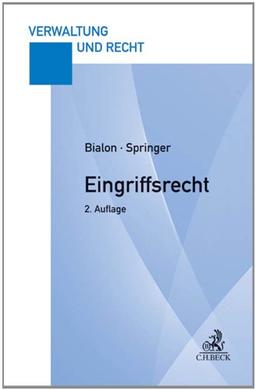 VERWALTUNG
UND RECHT

Bialon · Springer

Eingriffsrecht

2. Auflage

C.H.BECK